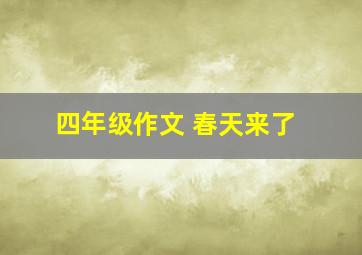 四年级作文 春天来了